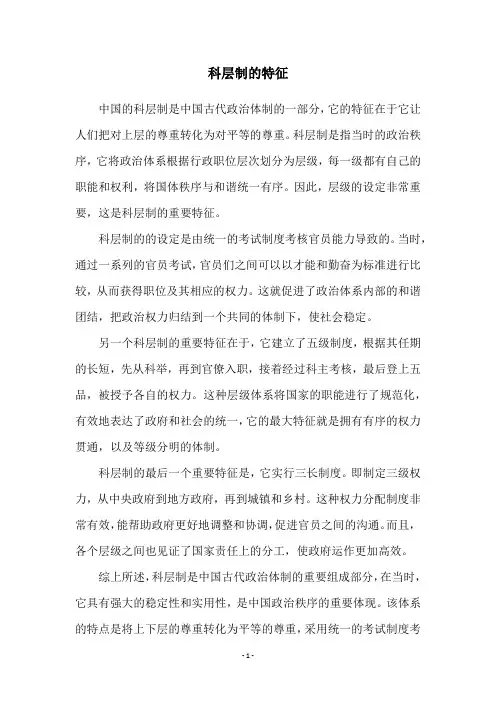 科层制的特征

中国的科层制是中国古代政治体制的一部分，它的特征在于它让人们把对上层的尊重转化为对平等的尊重。科层制是指当时的政治秩序，它将政治体系根据行政职位层次划分为层级，每一级都有自己的职能和权利，将国体秩序与和谐统一有序。因此，层级的设定非常重要，这是科层制的重要特征。

科层制的的设定是由统一的考试制度考核官员能力导致的。当时，通过一系列的官员考试，官员们之间可以以才能和勤奋为标准进行比较，从而获得职位及其相应的权力。这就促进了政治体系内部的和谐团结，把政治权力归结到一个共同的体制下，使社会稳定。

另一个科层制的重要特征在于，它建立了五级制度，根据其任期的长短，先从科举，再到官僚入职，接着经过科主考核，最后登上五品，被授予各自的权力。这种层级体系将国家的职能进行了规范化，有效地表达了政府和社会的统一，它的最大特征就是拥有有序的权力贯通，以及等级分明的体制。

科层制的最后一个重要特征是，它实行三长制度。即制定三级权力，从中央政府到地方政府，再到城镇和乡村。这种权力分配制度非常有效，能帮助政府更好地调整和协调，促进官员之间的沟通。而且，各个层级之间也见证了国家责任上的分工，使政府运作更加高效。

综上所述，科层制是中国古代政治体制的重要组成部分，在当时，它具有强大的稳定性和实用性，是中国政治秩序的重要体现。该体系的特点是将上下层的尊重转化为平等的尊重，采用统一的考试制度考

- 1 -